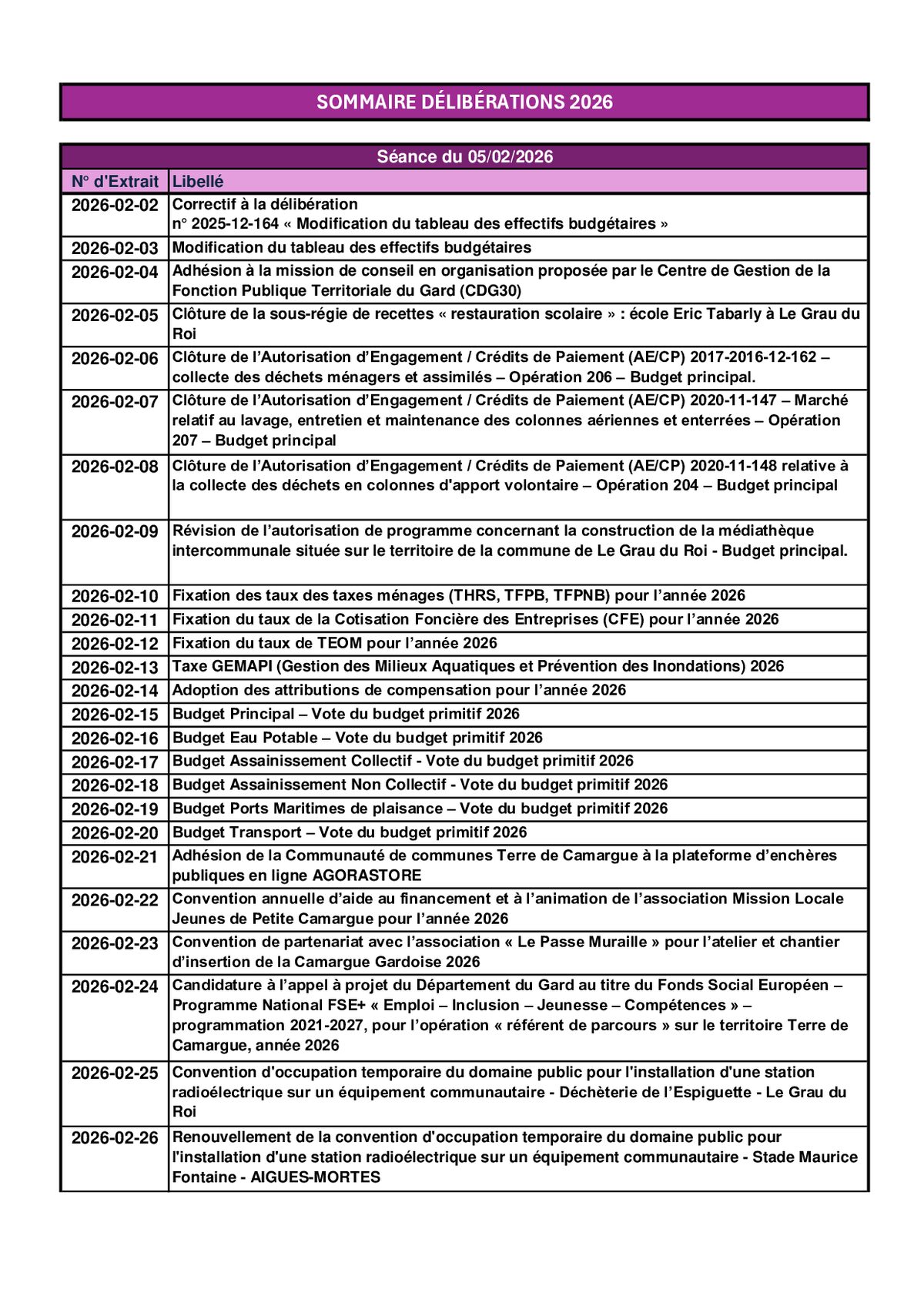 SOMMAIRE DÉLIBÉRATIONS 2026

Séance du 05/02/2026

| N° d'Extrait | Libellé |
|---|---|
| 2026-02-02 | Correctif à la délibération n° 2025-12-164 « Modification du tableau des effectifs budgétaires » |
| 2026-02-03 | Modification du tableau des effectifs budgétaires |
| 2026-02-04 | Adhésion à la mission de conseil en organisation proposée par le Centre de Gestion de la Fonction Publique Territoriale du Gard (CDG30) |
| 2026-02-05 | Clôture de la sous-régie de recettes « restauration scolaire » : école Eric Tabarly à Le Grau du Roi |
| 2026-02-06 | Clôture de l'Autorisation d'Engagement / Crédits de Paiement (AE/CP) 2017-2016-12-162 – collecte des déchets ménagers et assimilés – Opération 206 – Budget principal. |
| 2026-02-07 | Clôture de l'Autorisation d'Engagement / Crédits de Paiement (AE/CP) 2020-11-147 – Marché relatif au lavage, entretien et maintenance des colonnes aériennes et enterrées – Opération 207 – Budget principal |
| 2026-02-08 | Clôture de l'Autorisation d'Engagement / Crédits de Paiement (AE/CP) 2020-11-148 relative à la collecte des déchets en colonnes d'apport volontaire – Opération 204 – Budget principal |
| 2026-02-09 | Révision de l'autorisation de programme concernant la construction de la médiathèque intercommunale située sur le territoire de la commune de Le Grau du Roi - Budget principal. |
| 2026-02-10 | Fixation des taux des taxes ménages (THRS, TFPB, TFPNB) pour l'année 2026 |
| 2026-02-11 | Fixation du taux de la Cotisation Foncière des Entreprises (CFE) pour l'année 2026 |
| 2026-02-12 | Fixation du taux de TEOM pour l'année 2026 |
| 2026-02-13 | Taxe GEMAPI (Gestion des Milieux Aquatiques et Prévention des Inondations) 2026 |
| 2026-02-14 | Adoption des attributions de compensation pour l'année 2026 |
| 2026-02-15 | Budget Principal – Vote du budget primitif 2026 |
| 2026-02-16 | Budget Eau Potable – Vote du budget primitif 2026 |
| 2026-02-17 | Budget Assainissement Collectif - Vote du budget primitif 2026 |
| 2026-02-18 | Budget Assainissement Non Collectif - Vote du budget primitif 2026 |
| 2026-02-19 | Budget Ports Maritimes de plaisance – Vote du budget primitif 2026 |
| 2026-02-20 | Budget Transport – Vote du budget primitif 2026 |
| 2026-02-21 | Adhésion de la Communauté de communes Terre de Camargue à la plateforme d'enchères publiques en ligne AGORASTORE |
| 2026-02-22 | Convention annuelle d'aide au financement et à l'animation de l'association Mission Locale Jeunes de Petite Camargue pour l'année 2026 |
| 2026-02-23 | Convention de partenariat avec l'association « Le Passe Muraille » pour l'atelier et chantier d'insertion de la Camargue Gardoise 2026 |
| 2026-02-24 | Candidature à l'appel à projet du Département du Gard au titre du Fonds Social Européen – Programme National FSE+ « Emploi – Inclusion – Jeunesse – Compétences » – programmation 2021-2027, pour l'opération « référent de parcours » sur le territoire Terre de Camargue, année 2026 |
| 2026-02-25 | Convention d'occupation temporaire du domaine public pour l'installation d'une station radioélectrique sur un équipement communautaire - Déchèterie de l'Espiguette - Le Grau du Roi |
| 2026-02-26 | Renouvellement de la convention d'occupation temporaire du domaine public pour l'installation d'une station radioélectrique sur un équipement communautaire - Stade Maurice Fontaine - AIGUES-MORTES |